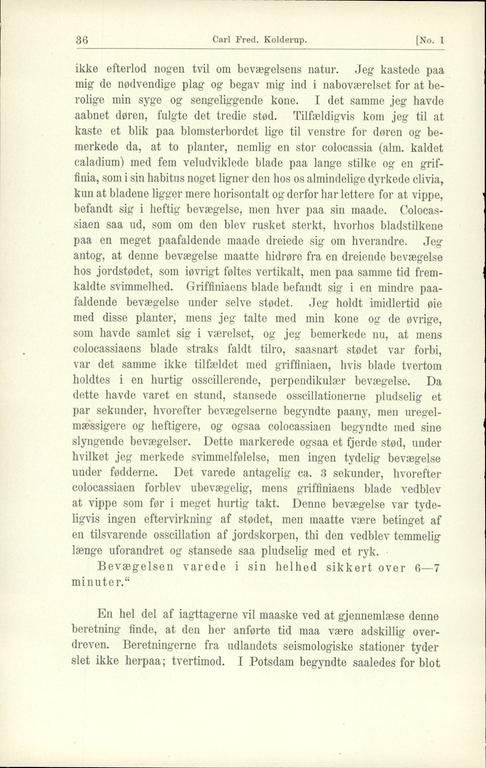 36 Carl Fred. Kolderup. [No. 1

ikke efterlod nogen tvil om bevægelsens natur. Jeg kastede paa mig de nødvendige plag og begav mig ind i naboværelset for at berolige min syge og sengeliggende kone. I det samme jeg havde aabnet døren, fulgte det tredie stød. Tilfældigvis kom jeg til at kaste et blik paa blomsterbordet lige til venstre for døren og bemerkede da, at to planter, nemlig en stor colocassia (alm. kaldet caladium) med fem veludviklede blade paa lange stilke og en griffinia, som i sin habitus noget ligner den hos os almindelige dyrkede clivia, kun at bladene ligger mere horisontalt og derfor har lettere for at vippe, befandt sig i heftig bevægelse, men hver paa sin maade. Colocassiaen saa ud, som om den blev rusket sterkt, hvorhos bladstilkene paa en meget paafaldende maade dreiede sig om hverandre. Jeg antog, at denne bevægelse maatte hidrøre fra en dreiende bevægelse hos jordstødet, som iøvrigt føltes vertikalt, men paa samme tid fremkaldte svimmelhed. Griffiniaens blade befandt sig i en mindre paafaldende bevægelse under selve stødet. Jeg holdt imidlertid øie med disse planter, mens jeg talte med min kone og de øvrige, som havde samlet sig i værelset, og jeg bemerkede nu, at mens colocassiaens blade straks faldt tilro, saasnart stødet var forbi, var det samme ikke tilfældet med griffiniaen, hvis blade tvertom holdtes i en hurtig osscillerende, perpendikulær bevægelse. Da dette havde varet en stund, stansede osscillationerne pludselig et par sekunder, hvorefter bevægelserne begyndte paany, men uregelmæssigere og heftigere, og ogsaa colocassiaen begyndte med sine slyngende bevægelser. Dette markerede ogsaa et fjerde stød, under hvilket jeg merkede svimmelfølelse, men ingen tydelig bevægelse under fødderne. Det varede antagelig ca. 3 sekunder, hvorefter colocassiaen forblev ubevægelig, mens griffiniaens blade vedblev at vippe som før i meget hurtig takt. Denne bevægelse var tydeligvis ingen eftervirkning af stødet, men maatte være betinget af en tilsvarende osscillation af jordskorpen, thi den vedblev temmelig længe uforandret og stansede saa pludselig med et ryk.

Bevægelsen varede i sin helhed sikkert over 6—7 minuter.“

En hel del af iagttagerne vil maaske ved at gjennemlæse denne beretning finde, at den her anførte tid maa være adskillig overdreven. Beretningerne fra udlandets seismologiske stationer tyder slet ikke herpaa; tvertimod. I Potsdam begyndte saaledes for blot